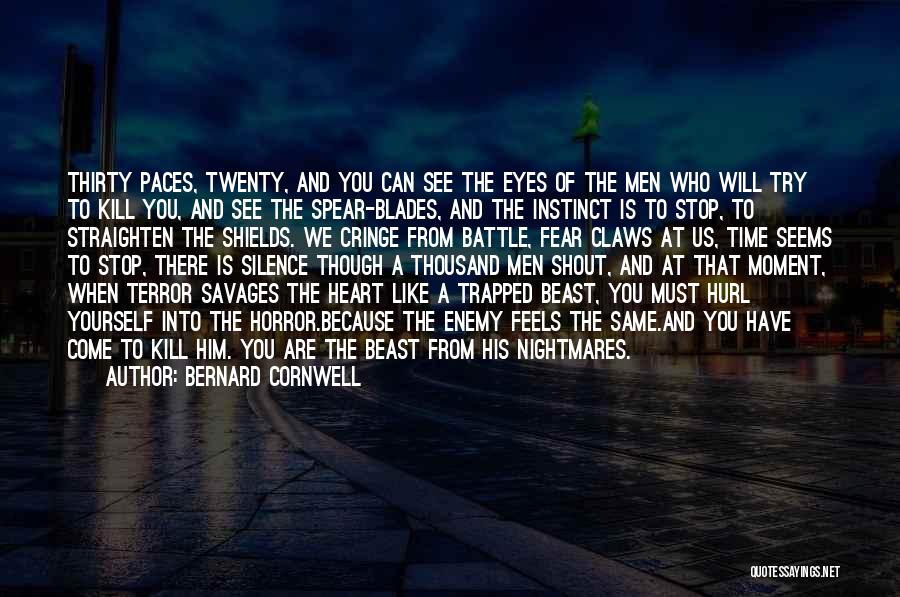 THIRTY PACES, TWENTY, AND YOU CAN SEE THE EYES OF THE MEN WHO WILL TRY TO KILL YOU, AND SEE THE SPEAR-BLADES, AND THE INSTINCT IS TO STOP, TO STRAIGHTEN THE SHIELDS. WE CRINGE FROM BATTLE, FEAR CLAWS AT US, TIME SEEMS TO STOP, THERE IS SILENCE THOUGH A THOUSAND MEN SHOUT, AND AT THAT MOMENT, WHEN TERROR SAVAGES THE HEART LIKE A TRAPPED BEAST, YOU MUST HURL YOURSELF INTO THE HORROR.BECAUSE THE ENEMY FEELS THE SAME.AND YOU HAVE COME TO KILL HIM. YOU ARE THE BEAST FROM HIS NIGHTMARES.

AUTHOR: BERNARD CORNWELL

QUOTESSAYINGS.NET